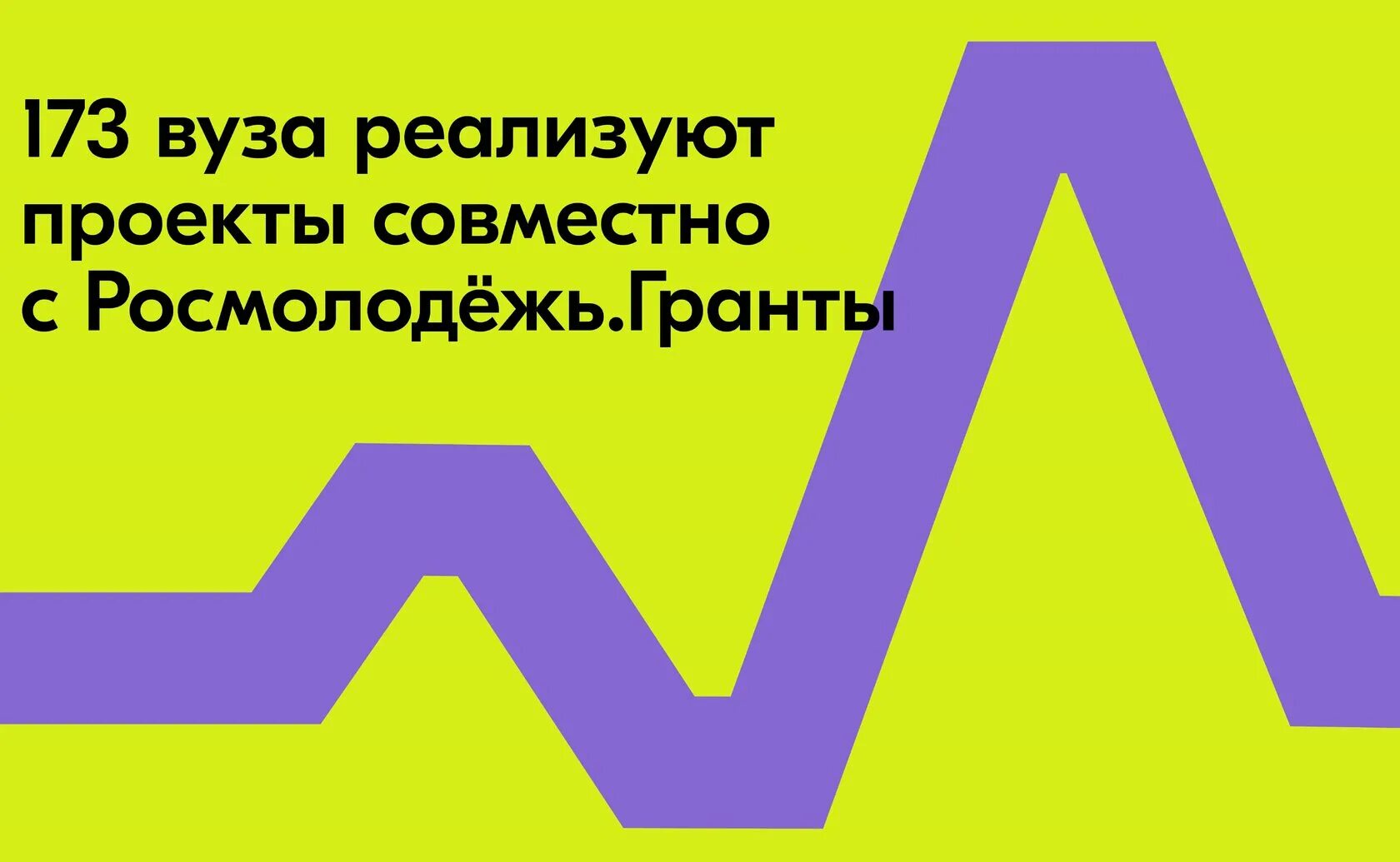 173 вуза реализуют проекты совместно с Росмолодёжь.Гранты